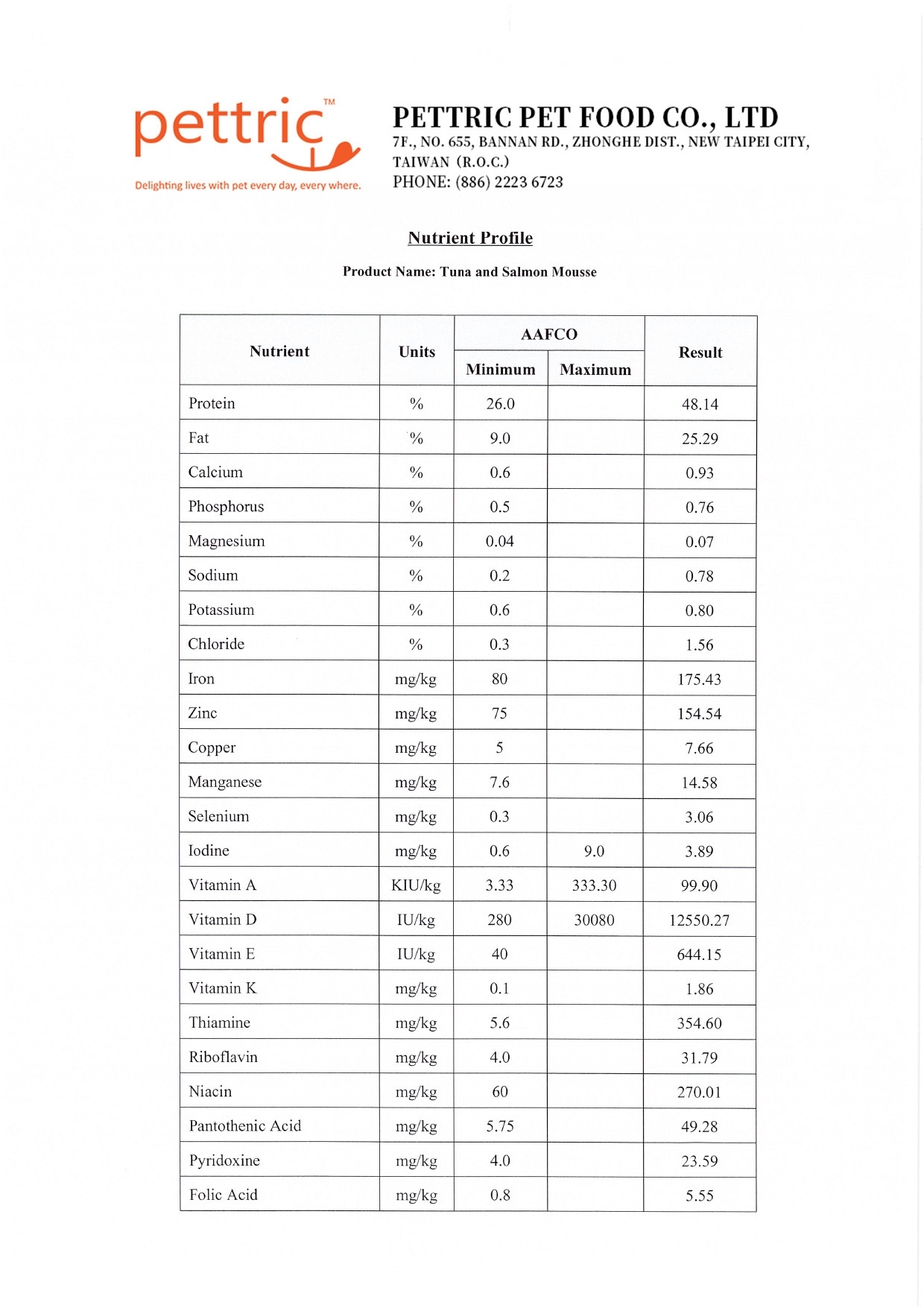 pettric™
Delighting lives with pet every day, every where.

PETTRIC PET FOOD CO., LTD
7F., NO. 655, BANNAN RD., ZHONGHE DIST., NEW TAIPEI CITY, TAIWAN (R.O.C.)
PHONE: (886) 2223 6723

Nutrient Profile

Product Name: Tuna and Salmon Mousse

| Nutrient | Units | AAFCO Minimum | AAFCO Maximum | Result |
|---|---|---|---|---|
| Protein | % | 26.0 | | 48.14 |
| Fat | % | 9.0 | | 25.29 |
| Calcium | % | 0.6 | | 0.93 |
| Phosphorus | % | 0.5 | | 0.76 |
| Magnesium | % | 0.04 | | 0.07 |
| Sodium | % | 0.2 | | 0.78 |
| Potassium | % | 0.6 | | 0.80 |
| Chloride | % | 0.3 | | 1.56 |
| Iron | mg/kg | 80 | | 175.43 |
| Zinc | mg/kg | 75 | | 154.54 |
| Copper | mg/kg | 5 | | 7.66 |
| Manganese | mg/kg | 7.6 | | 14.58 |
| Selenium | mg/kg | 0.3 | | 3.06 |
| Iodine | mg/kg | 0.6 | 9.0 | 3.89 |
| Vitamin A | KIU/kg | 3.33 | 333.30 | 99.90 |
| Vitamin D | IU/kg | 280 | 30080 | 12550.27 |
| Vitamin E | IU/kg | 40 | | 644.15 |
| Vitamin K | mg/kg | 0.1 | | 1.86 |
| Thiamine | mg/kg | 5.6 | | 354.60 |
| Riboflavin | mg/kg | 4.0 | | 31.79 |
| Niacin | mg/kg | 60 | | 270.01 |
| Pantothenic Acid | mg/kg | 5.75 | | 49.28 |
| Pyridoxine | mg/kg | 4.0 | | 23.59 |
| Folic Acid | mg/kg | 0.8 | | 5.55 |